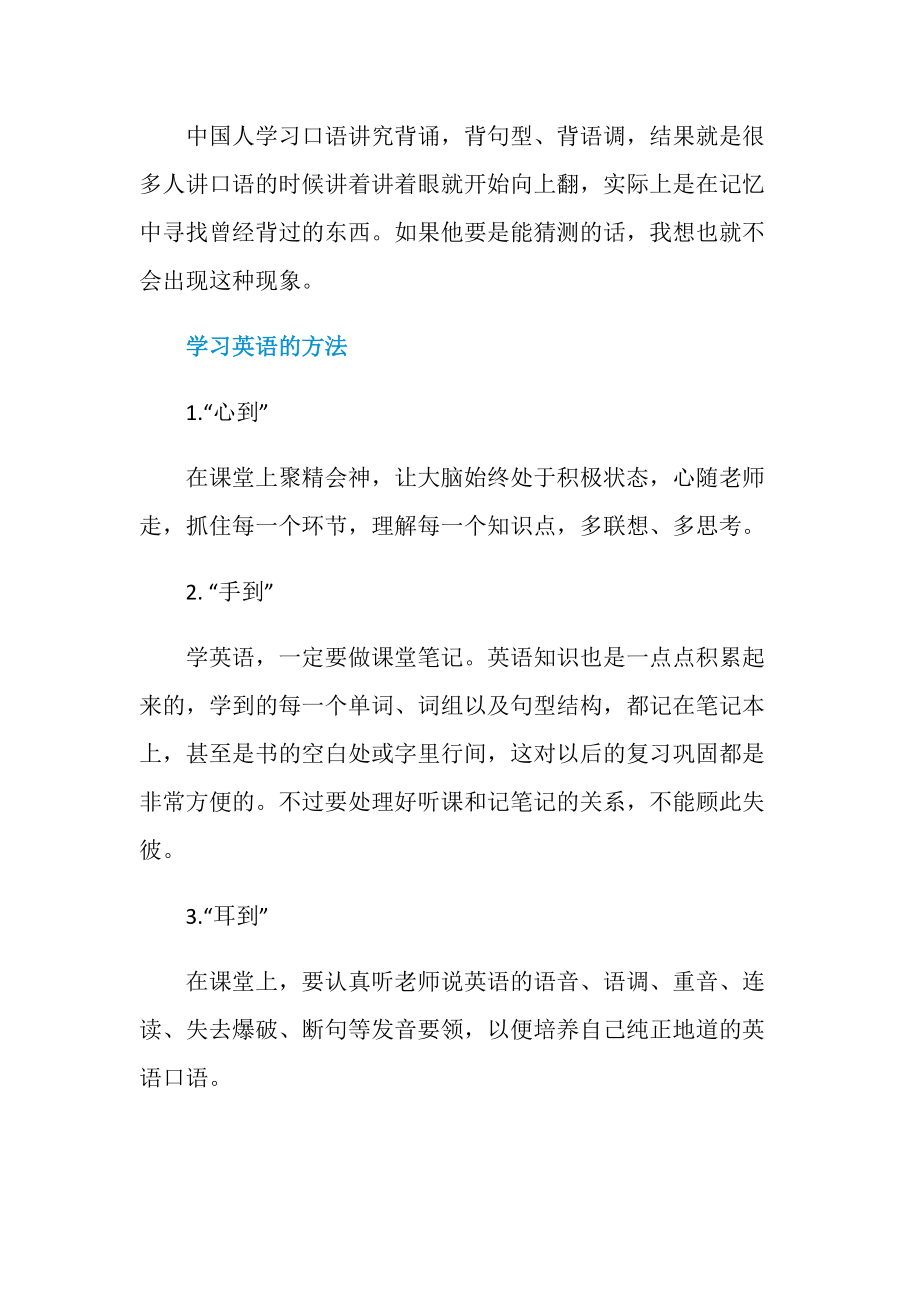 中国人学习口语讲究背诵，背句型、背语调，结果就是很多人讲口语的时候讲着讲着眼就开始向上翻，实际上是在记忆中寻找曾经背过的东西。如果他要是能猜测的话，我想也就不会出现这种现象。

学习英语的方法

1.“心到”

在课堂上聚精会神，让大脑始终处于积极状态，心随老师走，抓住每一个环节，理解每一个知识点，多联想、多思考。

2. “手到”

学英语，一定要做课堂笔记。英语知识也是一点点积累起来的，学到的每一个单词、词组以及句型结构，都记在笔记本上，甚至是书的空白处或字里行间，这对以后的复习巩固都是非常方便的。不过要处理好听课和记笔记的关系，不能顾此失彼。

3.“耳到”

在课堂上，要认真听老师说英语的语音、语调、重音、连读、失去爆破、断句等发音要领，以便培养自己纯正地道的英语口语。